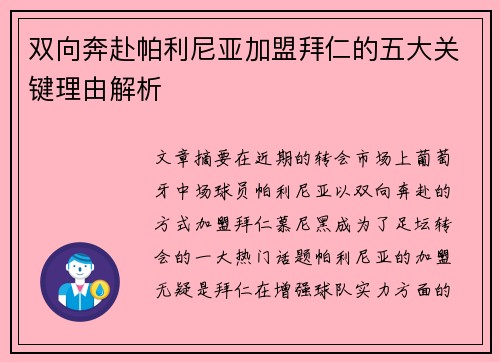 双向奔赴帕利尼亚加盟拜仁的五大关键理由解析

文章摘要在近期的转会市场上葡萄牙中场球员帕利尼亚以双向奔赴的方式加盟拜仁慕尼黑成为了足坛转会的一大热门话题帕利尼亚的加盟无疑是拜仁在增强球队实力方面的